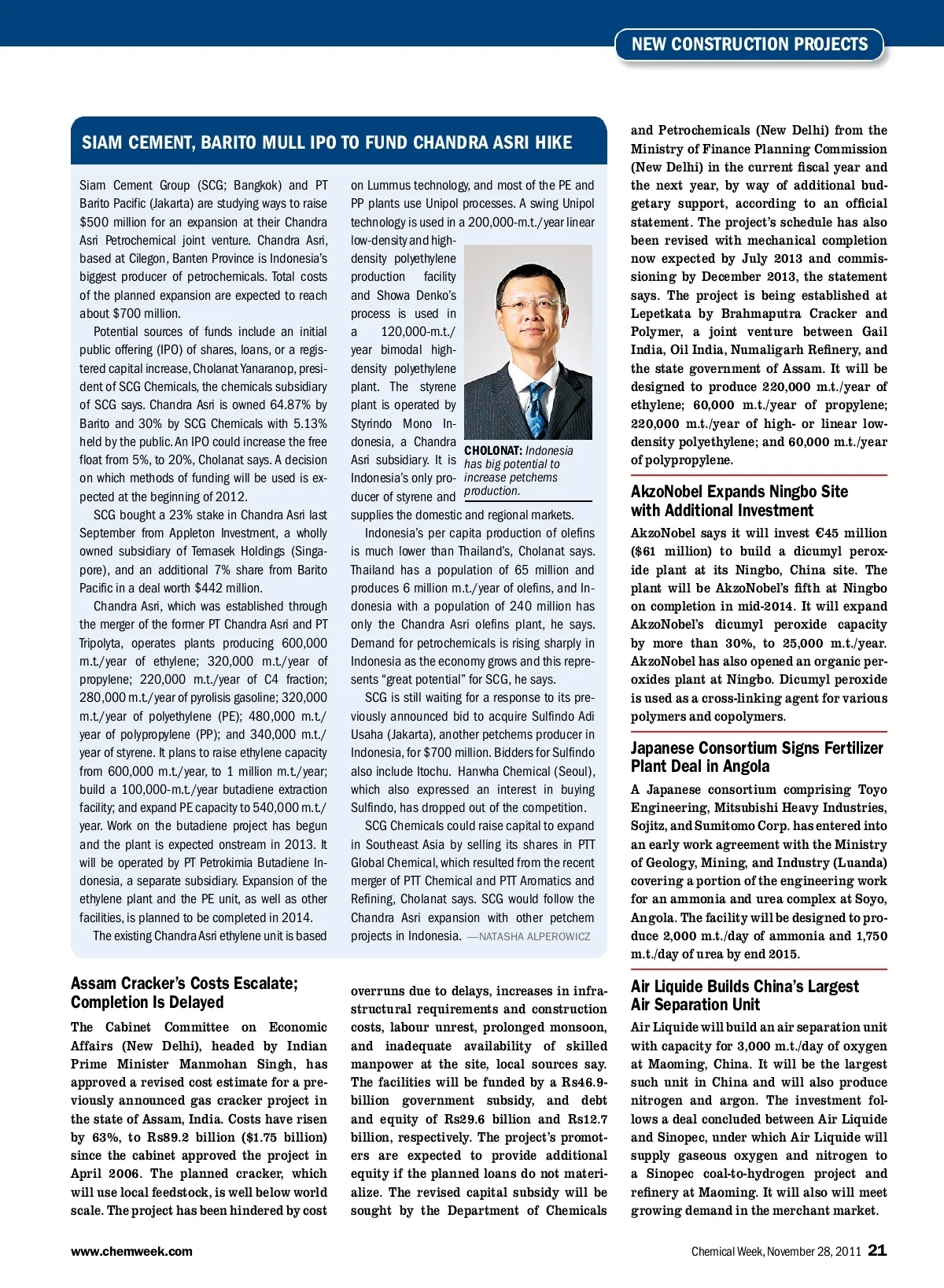 NEW CONSTRUCTION PROJECTS

SIAM CEMENT, BARITO MULL IPO TO FUND CHANDRA ASRI HIKE

Siam Cement Group (SCG; Bangkok) and PT Barito Pacific (Jakarta) are studying ways to raise $500 million for an expansion at their Chandra Asri Petrochemical joint venture. Chandra Asri, based at Cilegon, Banten Province is Indonesia's biggest producer of petrochemicals. Total costs of the planned expansion are expected to reach about $700 million.

Potential sources of funds include an initial public offering (IPO) of shares, loans, or a registered capital increase, Cholanat Yanaranop, president of SCG Chemicals, the chemicals subsidiary of SCG says. Chandra Asri is owned 64.87% by Barito and 30% by SCG Chemicals with 5.13% held by the public. An IPO could increase the free float from 5%, to 20%, Cholanat says. A decision on which methods of funding will be used is expected at the beginning of 2012.

SCG bought a 23% stake in Chandra Asri last September from Appleton Investment, a wholly owned subsidiary of Temasek Holdings (Singapore), and an additional 7% share from Barito Pacific in a deal worth $442 million.

Chandra Asri, which was established through the merger of the former PT Chandra Asri and PT Tripolyta, operates plants producing 600,000 m.t./year of ethylene; 320,000 m.t./year of propylene; 220,000 m.t./year of C4 fraction; 280,000 m.t./year of pyrolisis gasoline; 320,000 m.t./year of polyethylene (PE); 480,000 m.t./year of polypropylene (PP); and 340,000 m.t./year of styrene. It plans to raise ethylene capacity from 600,000 m.t./year, to 1 million m.t./year; build a 100,000-m.t./year butadiene extraction facility; and expand PE capacity to 540,000 m.t./year. Work on the butadiene project has begun and the plant is expected onstream in 2013. It will be operated by PT Petrokimia Butadiene Indonesia, a separate subsidiary. Expansion of the ethylene plant and the PE unit, as well as other facilities, is planned to be completed in 2014.

The existing Chandra Asri ethylene unit is based on Lummus technology, and most of the PE and PP plants use Unipol processes. A swing Unipol technology is used in a 200,000-m.t./year linear low-density and high-density polyethylene production facility and Showa Denko's process is used in a 120,000-m.t./year bimodal high-density polyethylene plant. The styrene plant is operated by Styrindo Mono Indonesia, a Chandra Asri subsidiary. It is Indonesia's only producer of styrene and supplies the domestic and regional markets.

CHOLONAT: Indonesia has big potential to increase petchems production.

Indonesia's per capita production of olefins is much lower than Thailand's, Cholanat says. Thailand has a population of 65 million and produces 6 million m.t./year of olefins, and Indonesia with a population of 240 million has only the Chandra Asri olefins plant, he says. Demand for petrochemicals is rising sharply in Indonesia as the economy grows and this represents "great potential" for SCG, he says.

SCG is still waiting for a response to its previously announced bid to acquire Sulfindo Adi Usaha (Jakarta), another petchems producer in Indonesia, for $700 million. Bidders for Sulfindo also include Itochu. Hanwha Chemical (Seoul), which also expressed an interest in buying Sulfindo, has dropped out of the competition.

SCG Chemicals could raise capital to expand in Southeast Asia by selling its shares in PTT Global Chemical, which resulted from the recent merger of PTT Chemical and PTT Aromatics and Refining, Cholanat says. SCG would follow the Chandra Asri expansion with other petchem projects in Indonesia. —NATASHA ALPEROWICZ

Assam Cracker's Costs Escalate; Completion Is Delayed

The Cabinet Committee on Economic Affairs (New Delhi), headed by Indian Prime Minister Manmohan Singh, has approved a revised cost estimate for a previously announced gas cracker project in the state of Assam, India. Costs have risen by 63%, to Rs89.2 billion ($1.75 billion) since the cabinet approved the project in April 2006. The planned cracker, which will use local feedstock, is well below world scale. The project has been hindered by cost overruns due to delays, increases in infrastructural requirements and construction costs, labour unrest, prolonged monsoon, and inadequate availability of skilled manpower at the site, local sources say. The facilities will be funded by a Rs46.9-billion government subsidy, and debt and equity of Rs29.6 billion and Rs12.7 billion, respectively. The project's promoters are expected to provide additional equity if the planned loans do not materialize. The revised capital subsidy will be sought by the Department of Chemicals and Petrochemicals (New Delhi) from the Ministry of Finance Planning Commission (New Delhi) in the current fiscal year and the next year, by way of additional budgetary support, according to an official statement. The project's schedule has also been revised with mechanical completion now expected by July 2013 and commissioning by December 2013, the statement says. The project is being established at Lepetkata by Brahmaputra Cracker and Polymer, a joint venture between Gail India, Oil India, Numaligarh Refinery, and the state government of Assam. It will be designed to produce 220,000 m.t./year of ethylene; 60,000 m.t./year of propylene; 220,000 m.t./year of high- or linear low-density polyethylene; and 60,000 m.t./year of polypropylene.

AkzoNobel Expands Ningbo Site with Additional Investment

AkzoNobel says it will invest €45 million ($61 million) to build a dicumyl peroxide plant at its Ningbo, China site. The plant will be AkzoNobel's fifth at Ningbo on completion in mid-2014. It will expand AkzoNobel's dicumyl peroxide capacity by more than 30%, to 25,000 m.t./year. AkzoNobel has also opened an organic peroxides plant at Ningbo. Dicumyl peroxide is used as a cross-linking agent for various polymers and copolymers.

Japanese Consortium Signs Fertilizer Plant Deal in Angola

A Japanese consortium comprising Toyo Engineering, Mitsubishi Heavy Industries, Sojitz, and Sumitomo Corp. has entered into an early work agreement with the Ministry of Geology, Mining, and Industry (Luanda) covering a portion of the engineering work for an ammonia and urea complex at Soyo, Angola. The facility will be designed to produce 2,000 m.t./day of ammonia and 1,750 m.t./day of urea by end 2015.

Air Liquide Builds China's Largest Air Separation Unit

Air Liquide will build an air separation unit with capacity for 3,000 m.t./day of oxygen at Maoming, China. It will be the largest such unit in China and will also produce nitrogen and argon. The investment follows a deal concluded between Air Liquide and Sinopec, under which Air Liquide will supply gaseous oxygen and nitrogen to a Sinopec coal-to-hydrogen project and refinery at Maoming. It will also will meet growing demand in the merchant market.

www.chemweek.com

Chemical Week, November 28, 2011 21